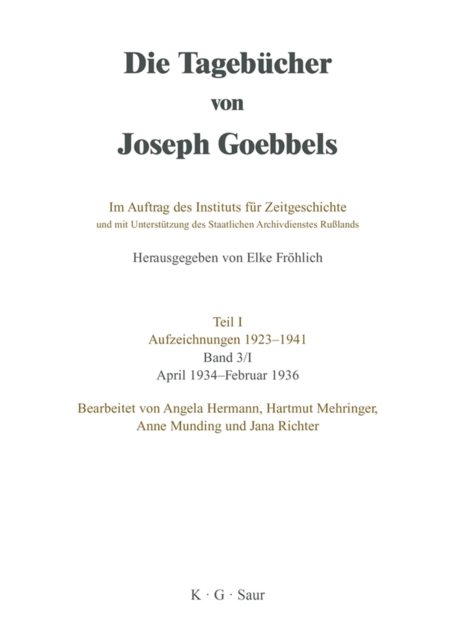 Die Tagebücher
von
Joseph Goebbels

Im Auftrag des Instituts für Zeitgeschichte
und mit Unterstützung des Staatlichen Archivdienstes Rußlands

Herausgegeben von Elke Fröhlich

Teil I
Aufzeichnungen 1923–1941
Band 3/I
April 1934–Februar 1936

Bearbeitet von Angela Hermann, Hartmut Mehringer, Anne Munding und Jana Richter

K · G · Saur